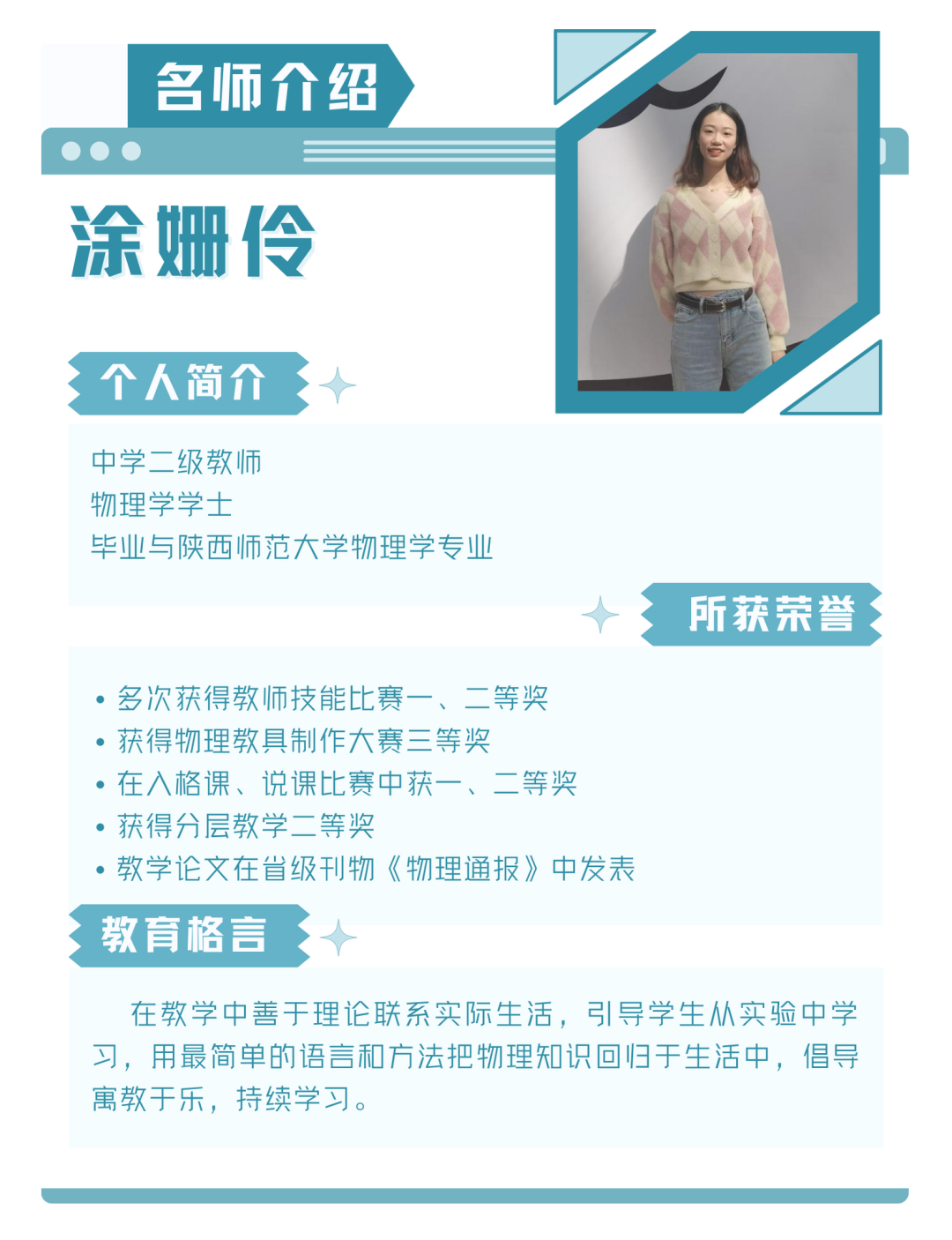 名师介绍

涂姗伶

个人简介

中学二级教师
物理学学士
毕业与陕西师范大学物理学专业

所获荣誉

• 多次获得教师技能比赛一、二等奖
• 获得物理教具制作大赛三等奖
• 在入格课、说课比赛中获一、二等奖
• 获得分层教学二等奖
• 教学论文在省级刊物《物理通报》中发表

教育格言

在教学中善于理论联系实际生活，引导学生从实验中学习，用最简单的语言和方法把物理知识回归于生活中，倡导寓教于乐，持续学习。